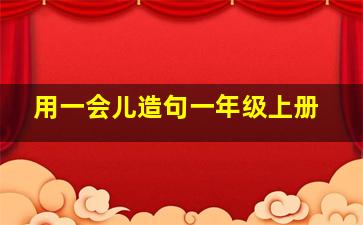 用一会儿造句一年级上册